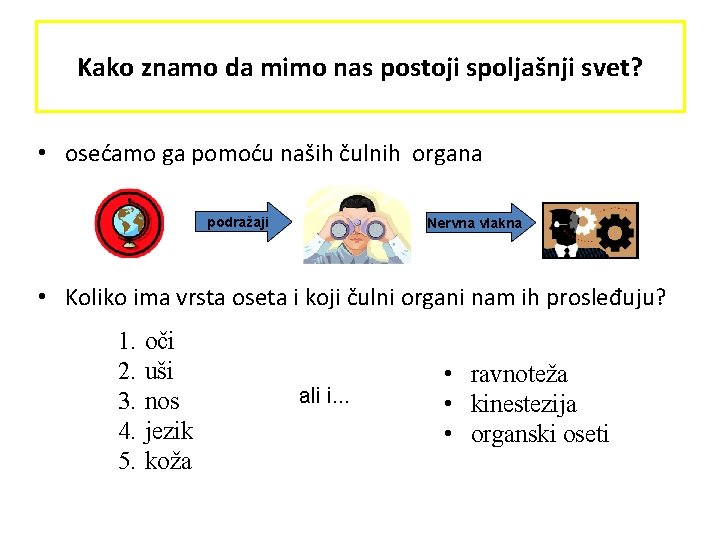 Kako znamo da mimo nas postoji spoljašnji svet?

• osećamo ga pomoću naših čulnih organa

podražaji

Nervna vlakna

• Koliko ima vrsta oseta i koji čulni organi nam ih prosleđuju?

1. oči
2. uši
3. nos
4. jezik
5. koža

ali i...

• ravnoteža
• kinestezija
• organski oseti